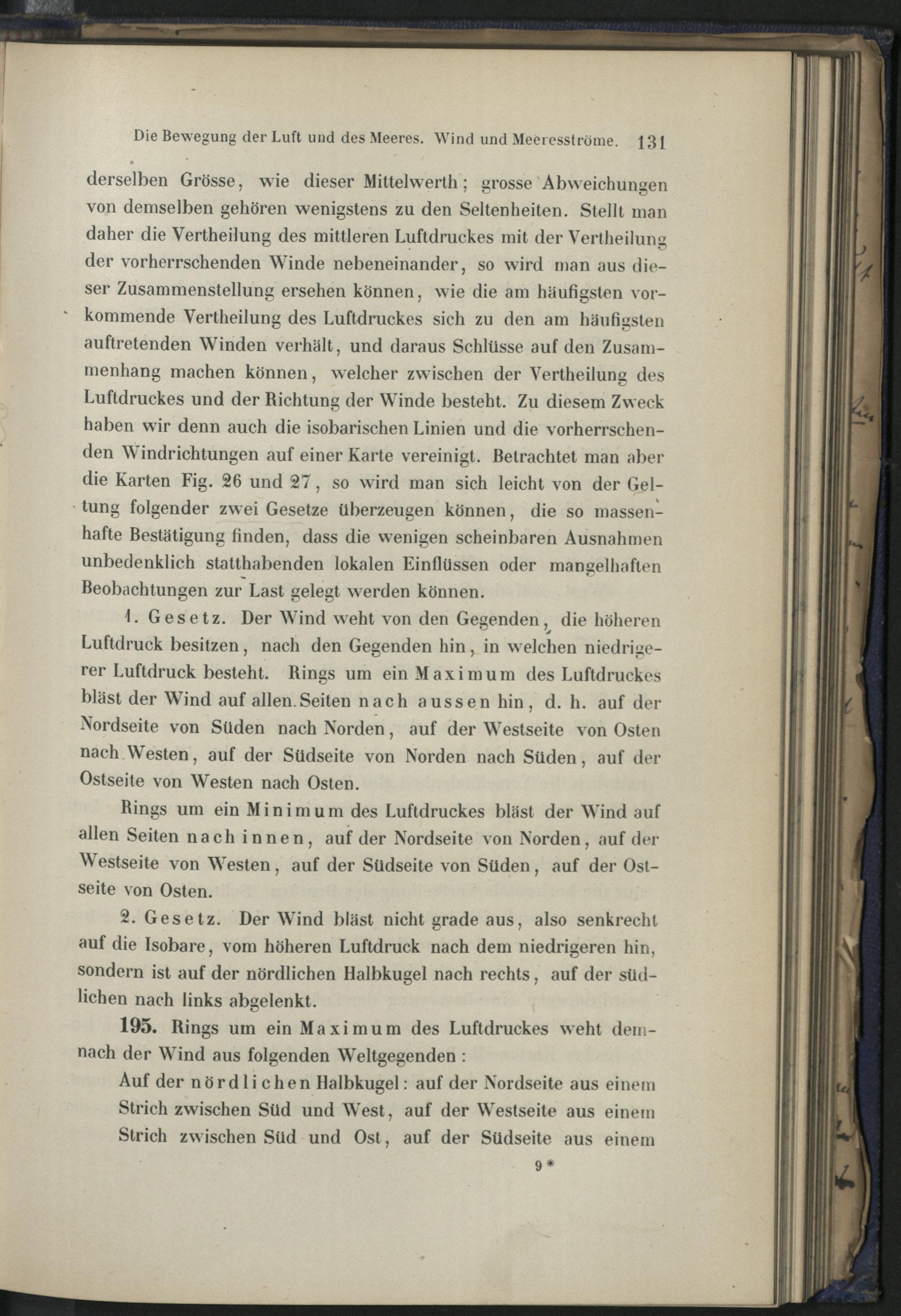 Die Bewegung der Luft und des Meeres. Wind und Meeresströme. 131

derselben Grösse, wie dieser Mittelwerth; grosse Abweichungen von demselben gehören wenigstens zu den Seltenheiten. Stellt man daher die Vertheilung des mittleren Luftdruckes mit der Vertheilung der vorherrschenden Winde nebeneinander, so wird man aus dieser Zusammenstellung ersehen können, wie die am häufigsten vorkommende Vertheilung des Luftdruckes sich zu den am häufigsten auftretenden Winden verhält, und daraus Schlüsse auf den Zusammenhang machen können, welcher zwischen der Vertheilung des Luftdruckes und der Richtung der Winde besteht. Zu diesem Zweck haben wir denn auch die isobarischen Linien und die vorherrschenden Windrichtungen auf einer Karte vereinigt. Betrachtet man aber die Karten Fig. 26 und 27, so wird man sich leicht von der Geltung folgender zwei Gesetze überzeugen können, die so massenhafte Bestätigung finden, dass die wenigen scheinbaren Ausnahmen unbedenklich statthabenden lokalen Einflüssen oder mangelhaften Beobachtungen zur Last gelegt werden können.

1. Gesetz. Der Wind weht von den Gegenden, die höheren Luftdruck besitzen, nach den Gegenden hin, in welchen niedrigerer Luftdruck besteht. Rings um ein Maximum des Luftdruckes bläst der Wind auf allen Seiten nach aussen hin, d. h. auf der Nordseite von Süden nach Norden, auf der Westseite von Osten nach Westen, auf der Südseite von Norden nach Süden, auf der Ostseite von Westen nach Osten.

Rings um ein Minimum des Luftdruckes bläst der Wind auf allen Seiten nach innen, auf der Nordseite von Norden, auf der Westseite von Westen, auf der Südseite von Süden, auf der Ostseite von Osten.

2. Gesetz. Der Wind bläst nicht grade aus, also senkrecht auf die Isobare, vom höheren Luftdruck nach dem niedrigeren hin, sondern ist auf der nördlichen Halbkugel nach rechts, auf der südlichen nach links abgelenkt.

195. Rings um ein Maximum des Luftdruckes weht demnach der Wind aus folgenden Weltgegenden:

Auf der nördlichen Halbkugel: auf der Nordseite aus einem Strich zwischen Süd und West, auf der Westseite aus einem Strich zwischen Süd und Ost, auf der Südseite aus einem

9*